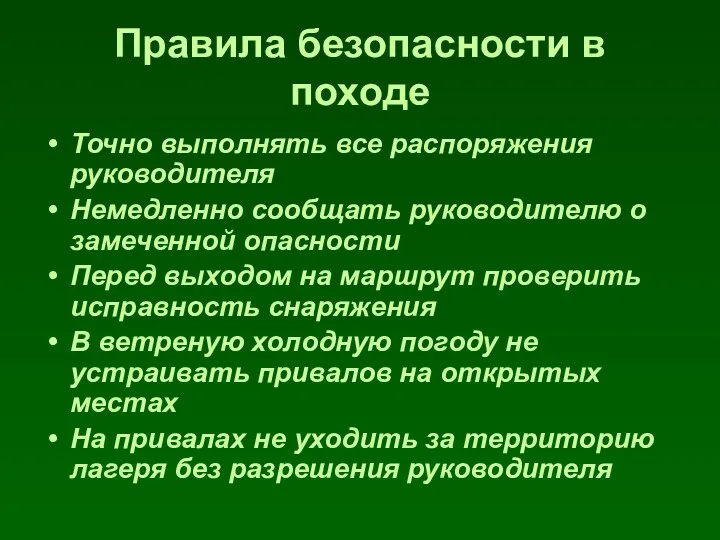 Правила безопасности в походе

• Точно выполнять все распоряжения руководителя
• Немедленно сообщать руководителю о замеченной опасности
• Перед выходом на маршрут проверить исправность снаряжения
• В ветреную холодную погоду не устраивать привалов на открытых местах
• На привалах не уходить за территорию лагеря без разрешения руководителя